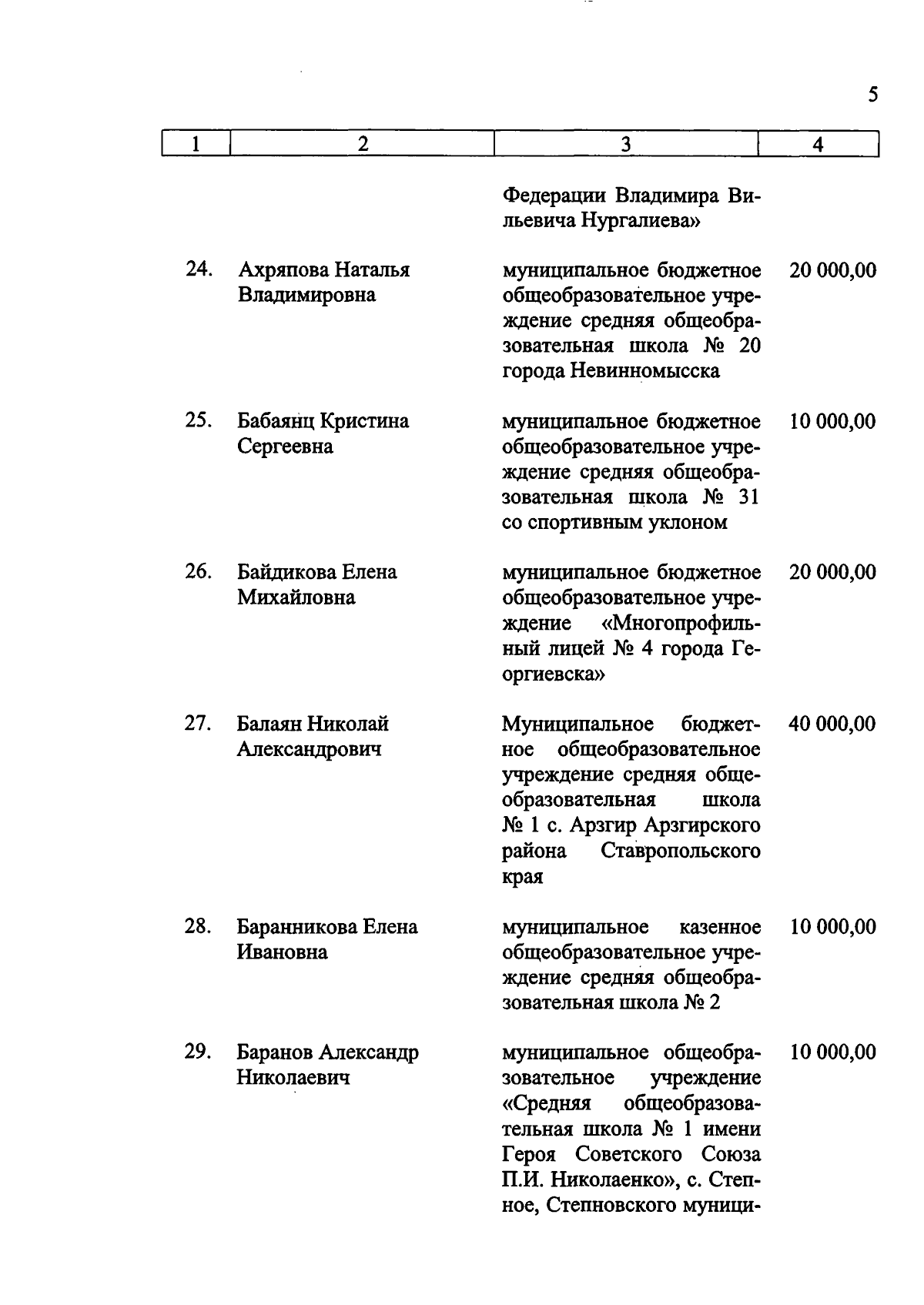 5

| 1 | 2 | 3 | 4 |
|---|---|---|---|
| | | Федерации Владимира Вильевича Нургалиева» | |
| 24. | Ахряпова Наталья Владимировна | муниципальное бюджетное общеобразовательное учреждение средняя общеобразовательная школа № 20 города Невинномысска | 20 000,00 |
| 25. | Бабаянц Кристина Сергеевна | муниципальное бюджетное общеобразовательное учреждение средняя общеобразовательная школа № 31 со спортивным уклоном | 10 000,00 |
| 26. | Байдикова Елена Михайловна | муниципальное бюджетное общеобразовательное учреждение «Многопрофильный лицей № 4 города Георгиевска» | 20 000,00 |
| 27. | Балаян Николай Александрович | Муниципальное бюджетное общеобразовательное учреждение средняя общеобразовательная школа № 1 с. Арзгир Арзгирского района Ставропольского края | 40 000,00 |
| 28. | Баранникова Елена Ивановна | муниципальное казенное общеобразовательное учреждение средняя общеобразовательная школа № 2 | 10 000,00 |
| 29. | Баранов Александр Николаевич | муниципальное общеобразовательное учреждение «Средняя общеобразовательная школа № 1 имени Героя Советского Союза П.И. Николаенко», с. Степное, Степновского муници- | 10 000,00 |